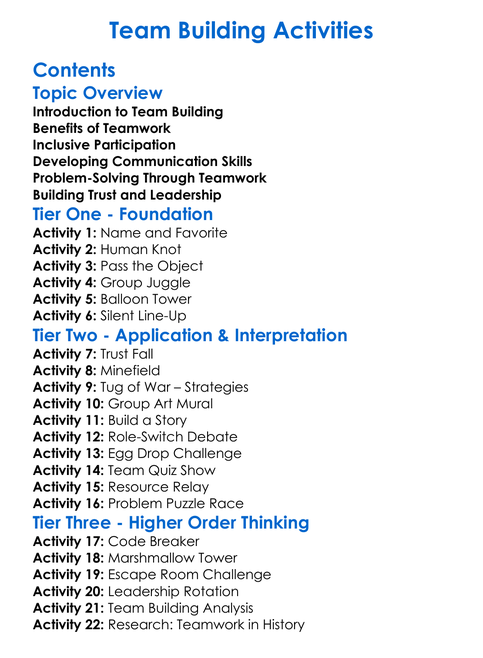 Team Building Activities

Contents

Topic Overview
Introduction to Team Building
Benefits of Teamwork
Inclusive Participation
Developing Communication Skills
Problem-Solving Through Teamwork
Building Trust and Leadership

Tier One - Foundation
Activity 1: Name and Favorite
Activity 2: Human Knot
Activity 3: Pass the Object
Activity 4: Group Juggle
Activity 5: Balloon Tower
Activity 6: Silent Line-Up

Tier Two - Application & Interpretation
Activity 7: Trust Fall
Activity 8: Minefield
Activity 9: Tug of War – Strategies
Activity 10: Group Art Mural
Activity 11: Build a Story
Activity 12: Role-Switch Debate
Activity 13: Egg Drop Challenge
Activity 14: Team Quiz Show
Activity 15: Resource Relay
Activity 16: Problem Puzzle Race

Tier Three - Higher Order Thinking
Activity 17: Code Breaker
Activity 18: Marshmallow Tower
Activity 19: Escape Room Challenge
Activity 20: Leadership Rotation
Activity 21: Team Building Analysis
Activity 22: Research: Teamwork in History